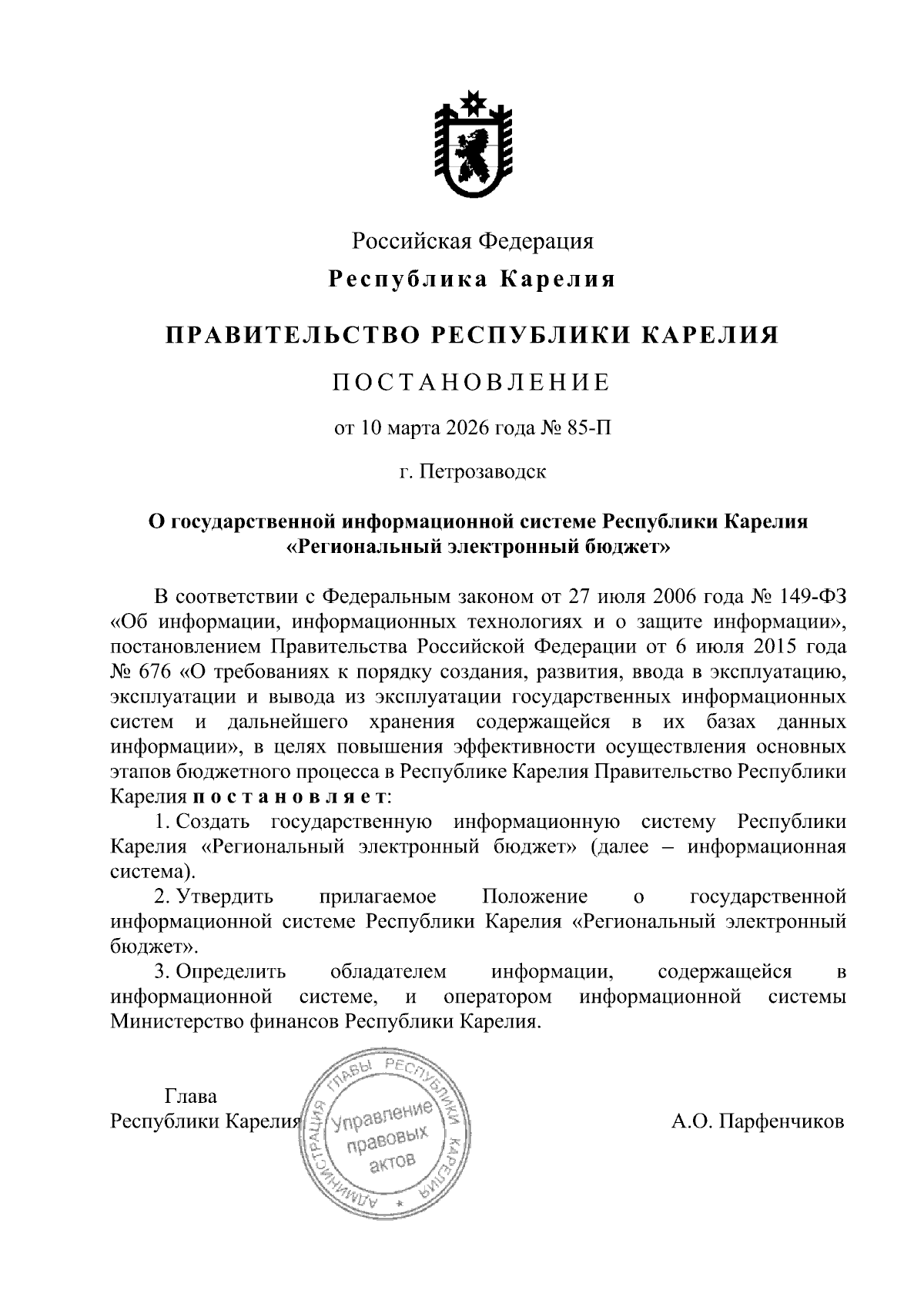 Российская Федерация

Республика Карелия

ПРАВИТЕЛЬСТВО РЕСПУБЛИКИ КАРЕЛИЯ

ПОСТАНОВЛЕНИЕ

от 10 марта 2026 года № 85-П

г. Петрозаводск

О государственной информационной системе Республики Карелия «Региональный электронный бюджет»

В соответствии с Федеральным законом от 27 июля 2006 года № 149-ФЗ «Об информации, информационных технологиях и о защите информации», постановлением Правительства Российской Федерации от 6 июля 2015 года № 676 «О требованиях к порядку создания, развития, ввода в эксплуатацию, эксплуатации и вывода из эксплуатации государственных информационных систем и дальнейшего хранения содержащейся в их базах данных информации», в целях повышения эффективности осуществления основных этапов бюджетного процесса в Республике Карелия Правительство Республики Карелия постановляет:

1. Создать государственную информационную систему Республики Карелия «Региональный электронный бюджет» (далее – информационная система).

2. Утвердить прилагаемое Положение о государственной информационной системе Республики Карелия «Региональный электронный бюджет».

3. Определить обладателем информации, содержащейся в информационной системе, и оператором информационной системы Министерство финансов Республики Карелия.

Глава
Республики Карелия

АДМИНИСТРАЦИЯ ГЛАВЫ РЕСПУБЛИКИ КАРЕЛИЯ
Управление правовых актов

А.О. Парфенчиков